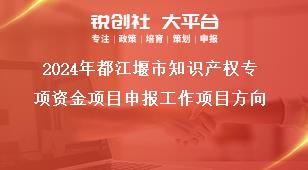 锐创社 大平台

专注 | 政策 | 培育 | 策划 | 申报

2024年都江堰市知识产权专项资金项目申报工作项目方向